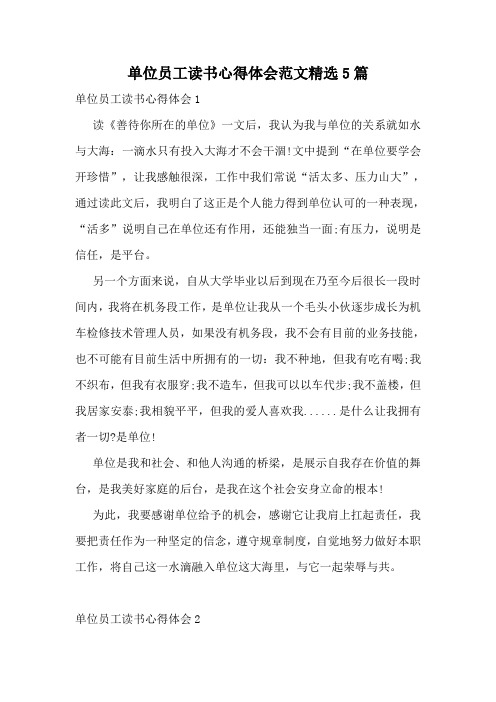 单位员工读书心得体会范文精选5篇

单位员工读书心得体会1

读《善待你所在的单位》一文后，我认为我与单位的关系就如水与大海：一滴水只有投入大海才不会干涸!文中提到“在单位要学会开珍惜”，让我感触很深，工作中我们常说“活太多、压力山大”，通过读此文后，我明白了这正是个人能力得到单位认可的一种表现，“活多”说明自己在单位还有作用，还能独当一面;有压力，说明是信任，是平台。

另一个方面来说，自从大学毕业以后到现在乃至今后很长一段时间内，我将在机务段工作，是单位让我从一个毛头小伙逐步成长为机车检修技术管理人员，如果没有机务段，我不会有目前的业务技能，也不可能有目前生活中所拥有的一切：我不种地，但我有吃有喝;我不织布，但我有衣服穿;我不造车，但我可以以车代步;我不盖楼，但我居家安泰;我相貌平平，但我的爱人喜欢我......是什么让我拥有者一切?是单位!

单位是我和社会、和他人沟通的桥梁，是展示自我存在价值的舞台，是我美好家庭的后台，是我在这个社会安身立命的根本!

为此，我要感谢单位给予的机会，感谢它让我肩上扛起责任，我要把责任作为一种坚定的信念，遵守规章制度，自觉地努力做好本职工作，将自己这一水滴融入单位这大海里，与它一起荣辱与共。

单位员工读书心得体会2